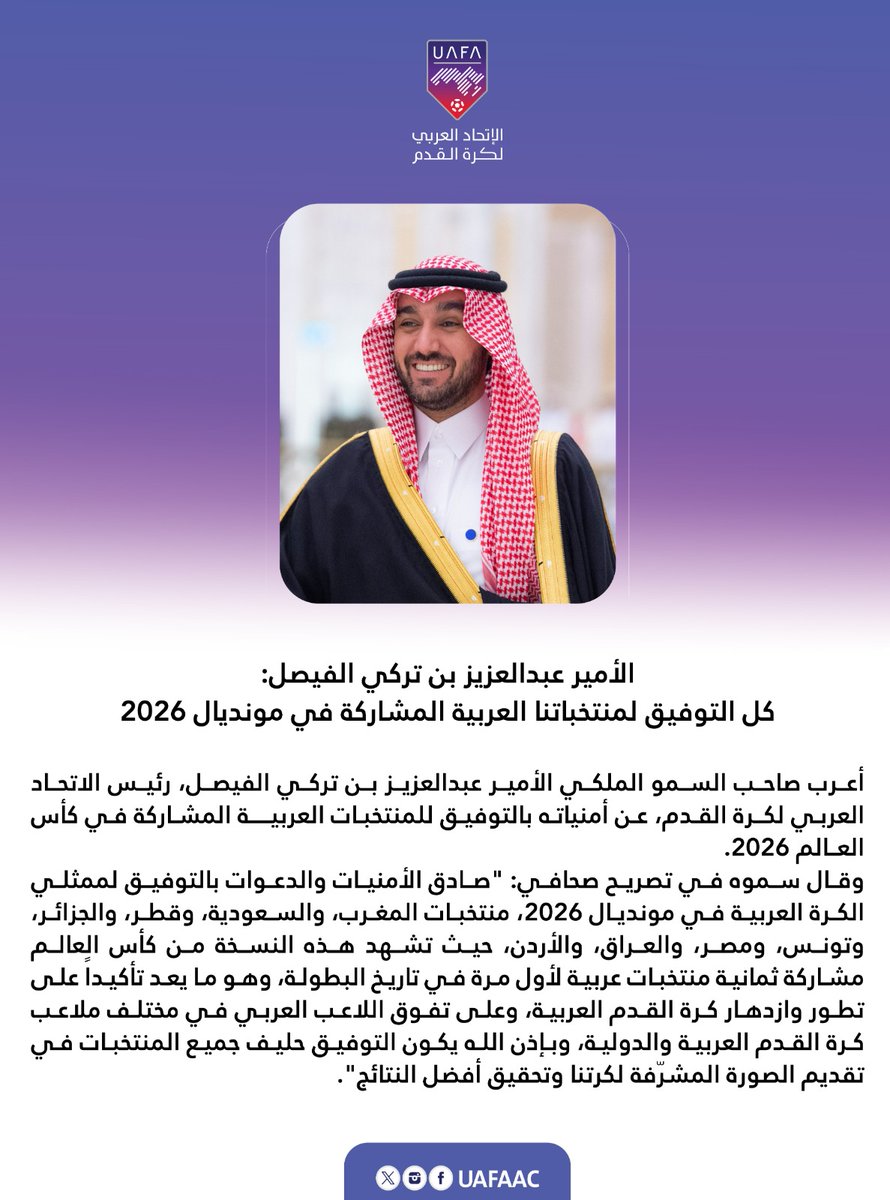 UAFA

الإتحاد العربي
لكرة القدم

الأمير عبدالعزيز بن تركي الفيصل:
كل التوفيق لمنتخباتنا العربية المشاركة في مونديال 2026

أعرب صاحب السمو الملكي الأمير عبدالعزيز بن تركي الفيصل، رئيس الاتحاد العربي لكرة القدم، عن أمنياته بالتوفيق للمنتخبات العربية المشاركة في كأس العالم 2026.
وقال سموه في تصريح صحافي: "صادق الأمنيات والدعوات بالتوفيق لممثلي الكرة العربية في مونديال 2026، منتخبات المغرب، والسعودية، وقطر، والجزائر، وتونس، ومصر، والعراق، والأردن، حيث تشهد هذه النسخة من كأس العالم مشاركة ثمانية منتخبات عربية لأول مرة في تاريخ البطولة، وهو ما يعد تأكيداً على تطور وازدهار كرة القدم العربية، وعلى تفوق اللاعب العربي في مختلف ملاعب كرة القدم العربية والدولية، وبإذن الله يكون التوفيق حليف جميع المنتخبات في تقديم الصورة المشرّفة لكرتنا وتحقيق أفضل النتائج".

UAFAAC